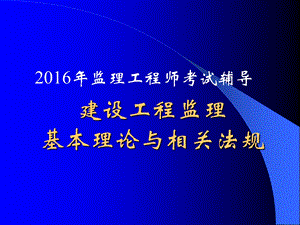 2016年监理工程师考试辅导

建设工程监理
基本理论与相关法规